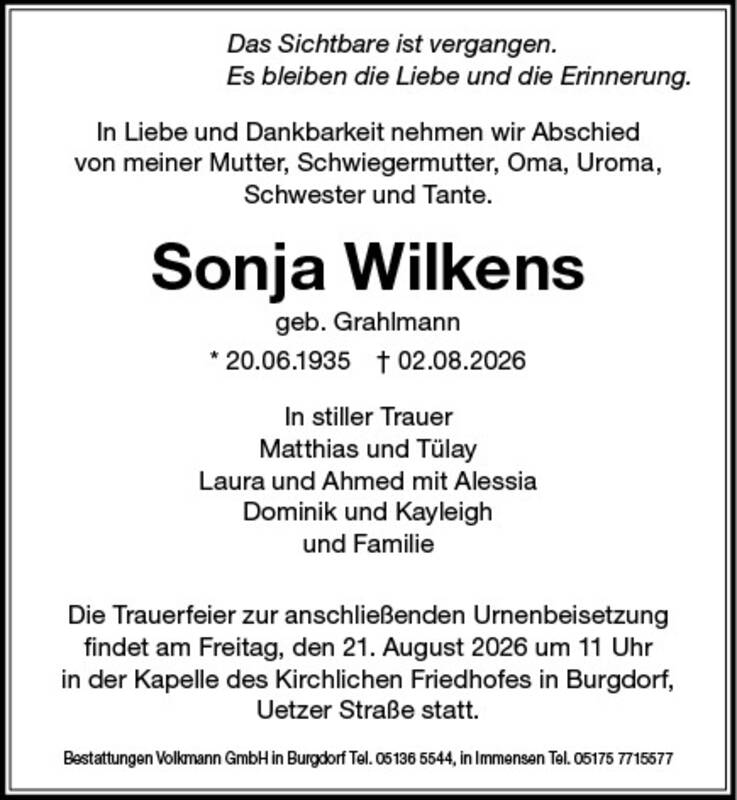 Das Sichtbare ist vergangen.
Es bleiben die Liebe und die Erinnerung.

In Liebe und Dankbarkeit nehmen wir Abschied von meiner Mutter, Schwiegermutter, Oma, Uroma, Schwester und Tante.

Sonja Wilkens

geb. Grahlmann

* 20.06.1935 † 02.08.2026

In stiller Trauer
Matthias und Tülay
Laura und Ahmed mit Alessia
Dominik und Kayleigh
und Familie

Die Trauerfeier zur anschließenden Urnenbeisetzung findet am Freitag, den 21. August 2026 um 11 Uhr in der Kapelle des Kirchlichen Friedhofes in Burgdorf, Uetzer Straße statt.

Bestattungen Volkmann GmbH in Burgdorf Tel. 05136 5544, in Immensen Tel. 05175 7715577